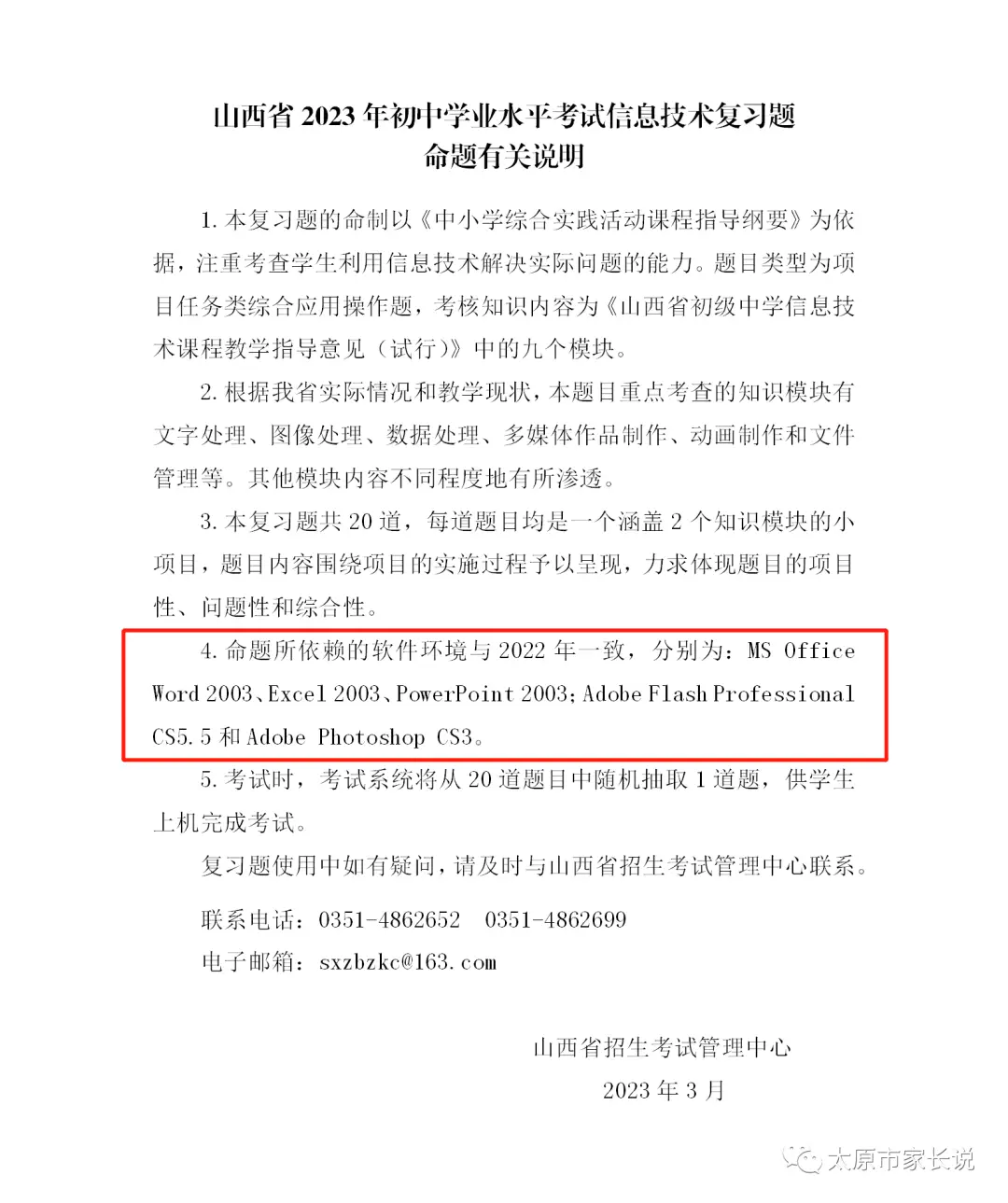 山西省 2023 年初中学业水平考试信息技术复习题
命题有关说明

1. 本复习题的命制以《中小学综合实践活动课程指导纲要》为依据，注重考查学生利用信息技术解决实际问题的能力。题目类型为项目任务类综合应用操作题，考核知识内容为《山西省初级中学信息技术课程教学指导意见（试行）》中的九个模块。

2. 根据我省实际情况和教学现状，本题目重点考查的知识模块有文字处理、图像处理、数据处理、多媒体作品制作、动画制作和文件管理等。其他模块内容不同程度地有所渗透。

3. 本复习题共 20 道，每道题目均是一个涵盖 2 个知识模块的小项目，题目内容围绕项目的实施过程予以呈现，力求体现题目的项目性、问题性和综合性。

4. 命题所依赖的软件环境与 2022 年一致，分别为：MS Office Word 2003、Excel 2003、PowerPoint 2003；Adobe Flash Professional CS5.5 和 Adobe Photoshop CS3。

5. 考试时，考试系统将从 20 道题目中随机抽取 1 道题，供学生上机完成考试。

复习题使用中如有疑问，请及时与山西省招生考试管理中心联系。

联系电话：0351-4862652　0351-4862699

电子邮箱：sxzbzkc@163.com

山西省招生考试管理中心
2023 年 3 月

太原市家长说